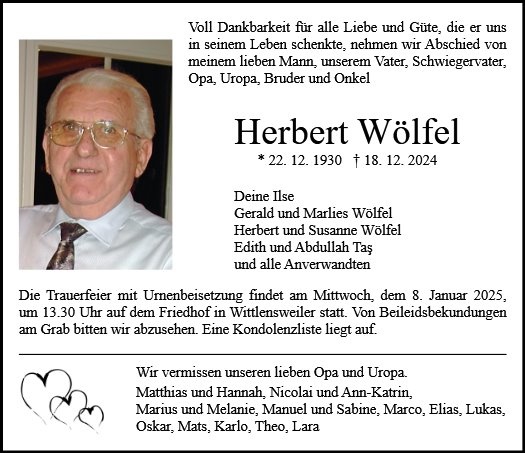 Voll Dankbarkeit für alle Liebe und Güte, die er uns in seinem Leben schenkte, nehmen wir Abschied von meinem lieben Mann, unserem Vater, Schwiegervater, Opa, Uropa, Bruder und Onkel

Herbert Wölfel

* 22. 12. 1930 † 18. 12. 2024

Deine Ilse
Gerald und Marlies Wölfel
Herbert und Susanne Wölfel
Edith und Abdullah Taş
und alle Anverwandten

Die Trauerfeier mit Urnenbeisetzung findet am Mittwoch, dem 8. Januar 2025, um 13.30 Uhr auf dem Friedhof in Wittlensweiler statt. Von Beileidsbekundungen am Grab bitten wir abzusehen. Eine Kondolenzliste liegt auf.

Wir vermissen unseren lieben Opa und Uropa.
Matthias und Hannah, Nicolai und Ann-Katrin, Marius und Melanie, Manuel und Sabine, Marco, Elias, Lukas, Oskar, Mats, Karlo, Theo, Lara